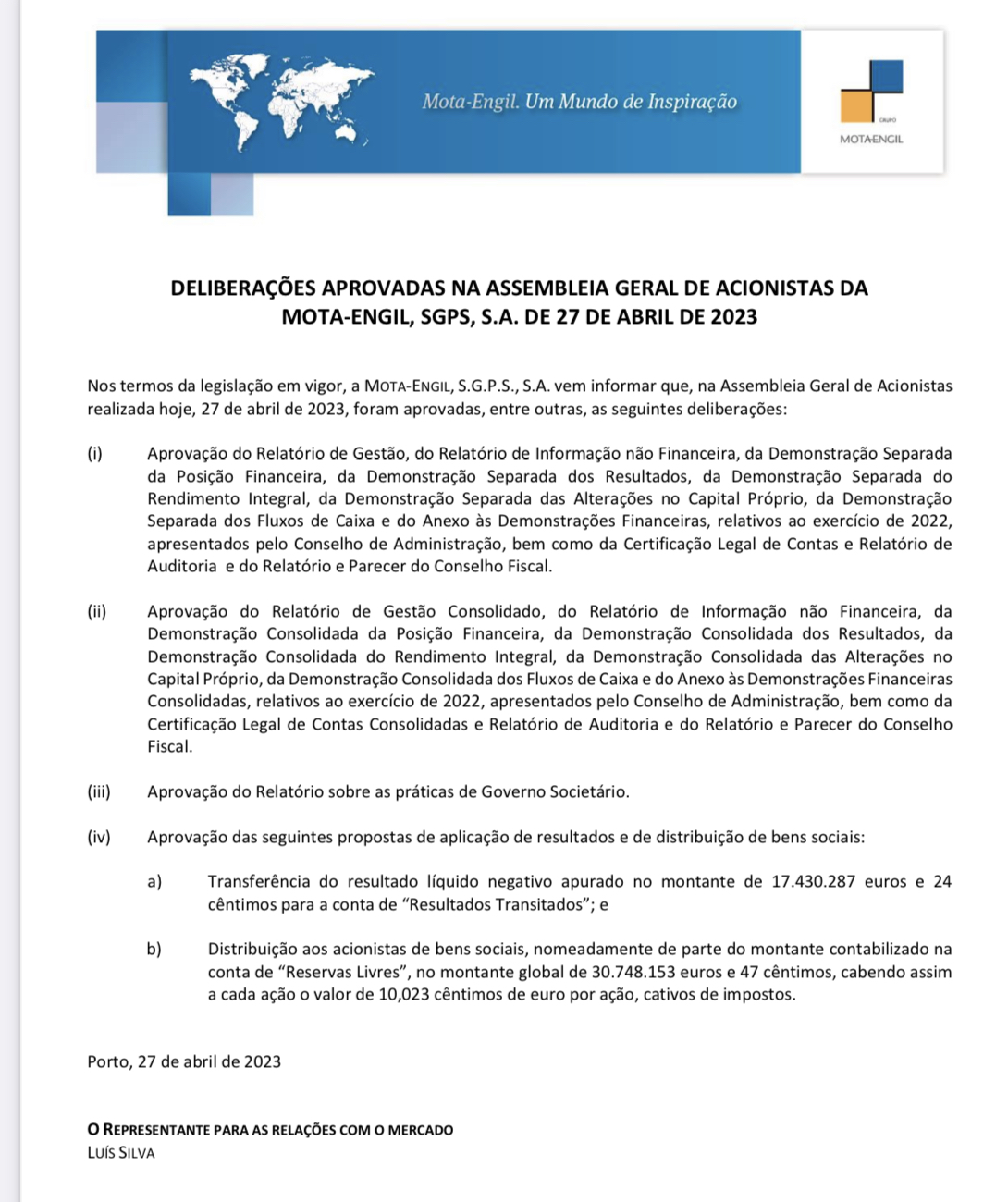 Mota-Engil. Um Mundo de Inspiração

GRUPO
MOTA-ENGIL

DELIBERAÇÕES APROVADAS NA ASSEMBLEIA GERAL DE ACIONISTAS DA MOTA-ENGIL, SGPS, S.A. DE 27 DE ABRIL DE 2023

Nos termos da legislação em vigor, a MOTA-ENGIL, S.G.P.S., S.A. vem informar que, na Assembleia Geral de Acionistas realizada hoje, 27 de abril de 2023, foram aprovadas, entre outras, as seguintes deliberações:

(i) Aprovação do Relatório de Gestão, do Relatório de Informação não Financeira, da Demonstração Separada da Posição Financeira, da Demonstração Separada dos Resultados, da Demonstração Separada do Rendimento Integral, da Demonstração Separada das Alterações no Capital Próprio, da Demonstração Separada dos Fluxos de Caixa e do Anexo às Demonstrações Financeiras, relativos ao exercício de 2022, apresentados pelo Conselho de Administração, bem como da Certificação Legal de Contas e Relatório de Auditoria e do Relatório e Parecer do Conselho Fiscal.

(ii) Aprovação do Relatório de Gestão Consolidado, do Relatório de Informação não Financeira, da Demonstração Consolidada da Posição Financeira, da Demonstração Consolidada dos Resultados, da Demonstração Consolidada do Rendimento Integral, da Demonstração Consolidada das Alterações no Capital Próprio, da Demonstração Consolidada dos Fluxos de Caixa e do Anexo às Demonstrações Financeiras Consolidadas, relativos ao exercício de 2022, apresentados pelo Conselho de Administração, bem como da Certificação Legal de Contas Consolidadas e Relatório de Auditoria e do Relatório e Parecer do Conselho Fiscal.

(iii) Aprovação do Relatório sobre as práticas de Governo Societário.

(iv) Aprovação das seguintes propostas de aplicação de resultados e de distribuição de bens sociais:

a) Transferência do resultado líquido negativo apurado no montante de 17.430.287 euros e 24 cêntimos para a conta de “Resultados Transitados”; e

b) Distribuição aos acionistas de bens sociais, nomeadamente de parte do montante contabilizado na conta de “Reservas Livres”, no montante global de 30.748.153 euros e 47 cêntimos, cabendo assim a cada ação o valor de 10,023 cêntimos de euro por ação, cativos de impostos.

Porto, 27 de abril de 2023

O REPRESENTANTE PARA AS RELAÇÕES COM O MERCADO
LUÍS SILVA